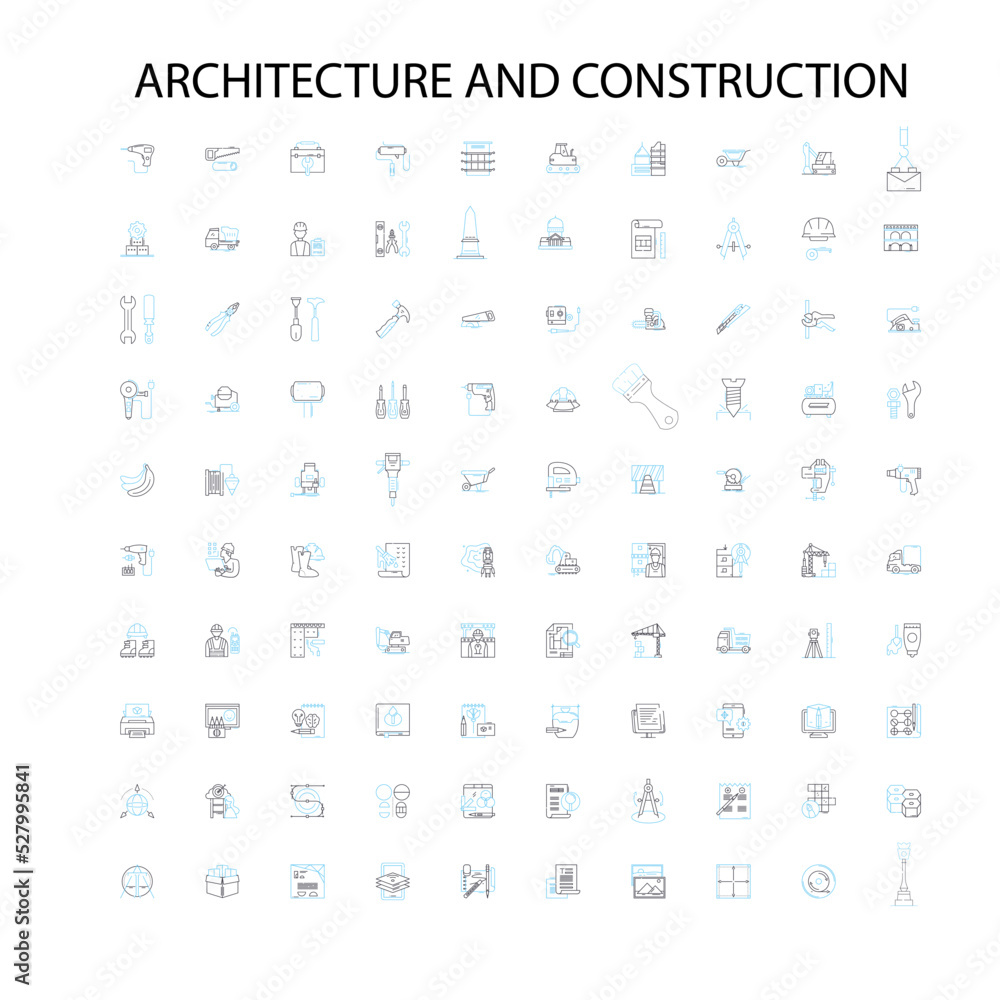 ARCHITECTURE AND CONSTRUCTION

Adobe Stock | #527995841